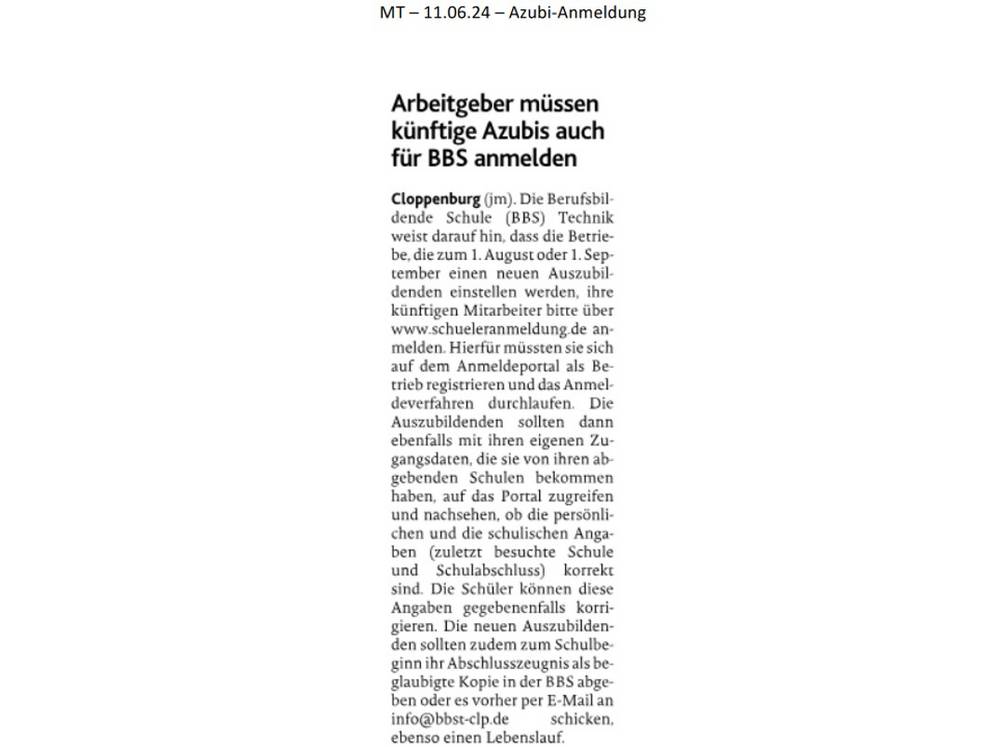 MT – 11.06.24 – Azubi-Anmeldung

Arbeitgeber müssen künftige Azubis auch für BBS anmelden

Cloppenburg (jm). Die Berufsbildende Schule (BBS) Technik weist darauf hin, dass die Betriebe, die zum 1. August oder 1. September einen neuen Auszubildenden einstellen werden, ihre künftigen Mitarbeiter bitte über www.schueleranmeldung.de anmelden. Hierfür müssten sie sich auf dem Anmeldeportal als Betrieb registrieren und das Anmeldeverfahren durchlaufen. Die Auszubildenden sollten dann ebenfalls mit ihren eigenen Zugangsdaten, die sie von ihren abgebenden Schulen bekommen haben, auf das Portal zugreifen und nachsehen, ob die persönlichen und die schulischen Angaben (zuletzt besuchte Schule und Schulabschluss) korrekt sind. Die Schüler können diese Angaben gegebenenfalls korrigieren. Die neuen Auszubildenden sollten zudem zum Schulbeginn ihr Abschlusszeugnis als beglaubigte Kopie in der BBS abgeben oder es vorher per E-Mail an info@bbst-clp.de schicken, ebenso einen Lebenslauf.